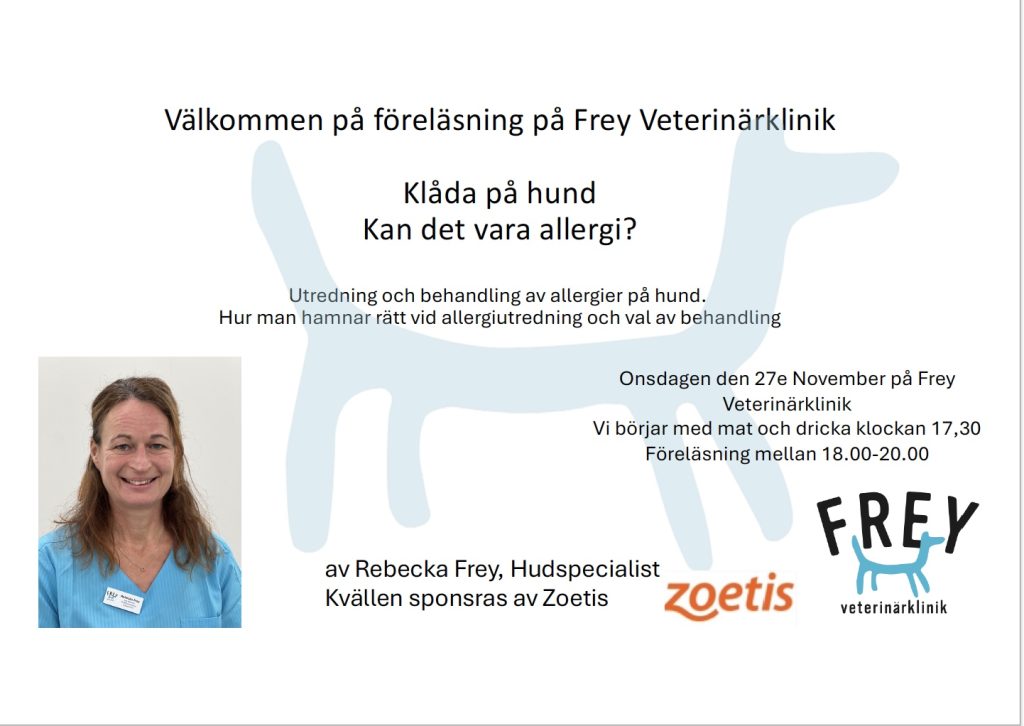 Välkommen på föreläsning på Frey Veterinärklinik

Klåda på hund
Kan det vara allergi?

Utredning och behandling av allergier på hund.
Hur man hamnar rätt vid allergiutredning och val av behandling

Onsdagen den 27e November på Frey Veterinärklinik
Vi börjar med mat och dricka klockan 17,30
Föreläsning mellan 18.00-20.00

av Rebecka Frey, Hudspecialist
Kvällen sponsras av Zoetis

zoetis

FREY
veterinärklinik